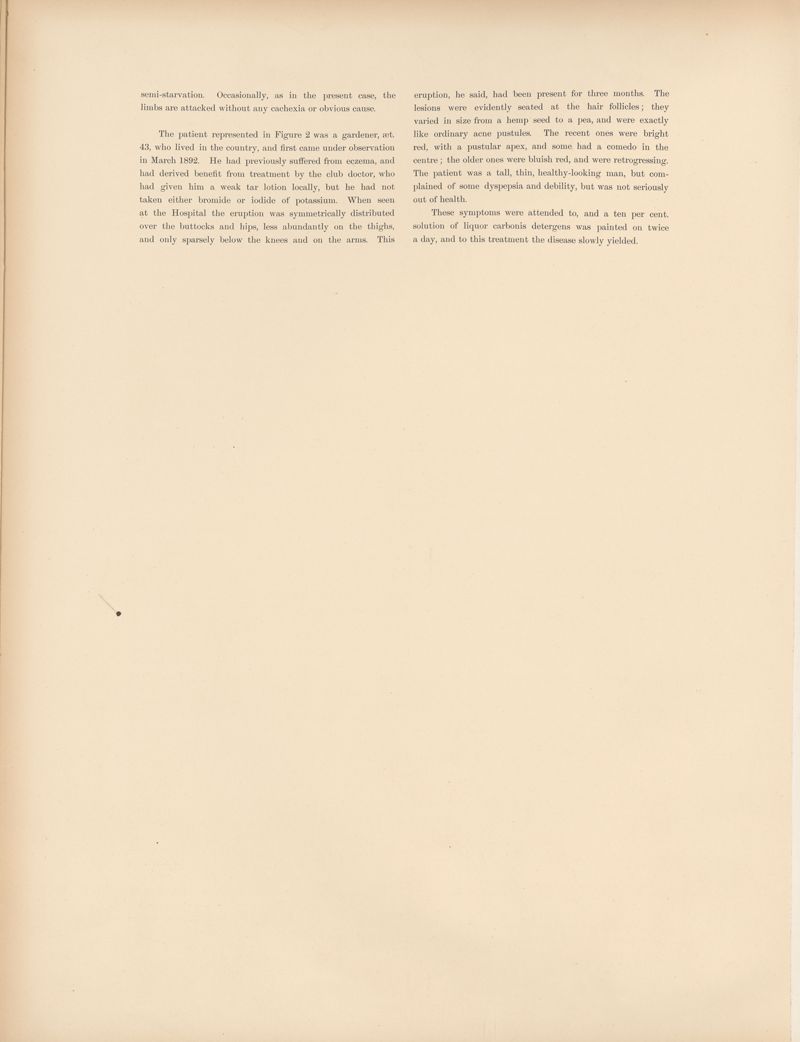 semi-starvation. Occasionally, as in the present case, the limbs are attacked without any cachexia or obvious cause.

The patient represented in Figure 2 was a gardener, æt. 43, who lived in the country, and first came under observation in March 1892. He had previously suffered from eczema, and had derived benefit from treatment by the club doctor, who had given him a weak tar lotion locally, but he had not taken either bromide or iodide of potassium. When seen at the Hospital the eruption was symmetrically distributed over the buttocks and hips, less abundantly on the thighs, and only sparsely below the knees and on the arms. This eruption, he said, had been present for three months. The lesions were evidently seated at the hair follicles; they varied in size from a hemp seed to a pea, and were exactly like ordinary acne pustules. The recent ones were bright red, with a pustular apex, and some had a comedo in the centre; the older ones were bluish red, and were retrogressing. The patient was a tall, thin, healthy-looking man, but complained of some dyspepsia and debility, but was not seriously out of health.

These symptoms were attended to, and a ten per cent. solution of liquor carbonis detergens was painted on twice a day, and to this treatment the disease slowly yielded.